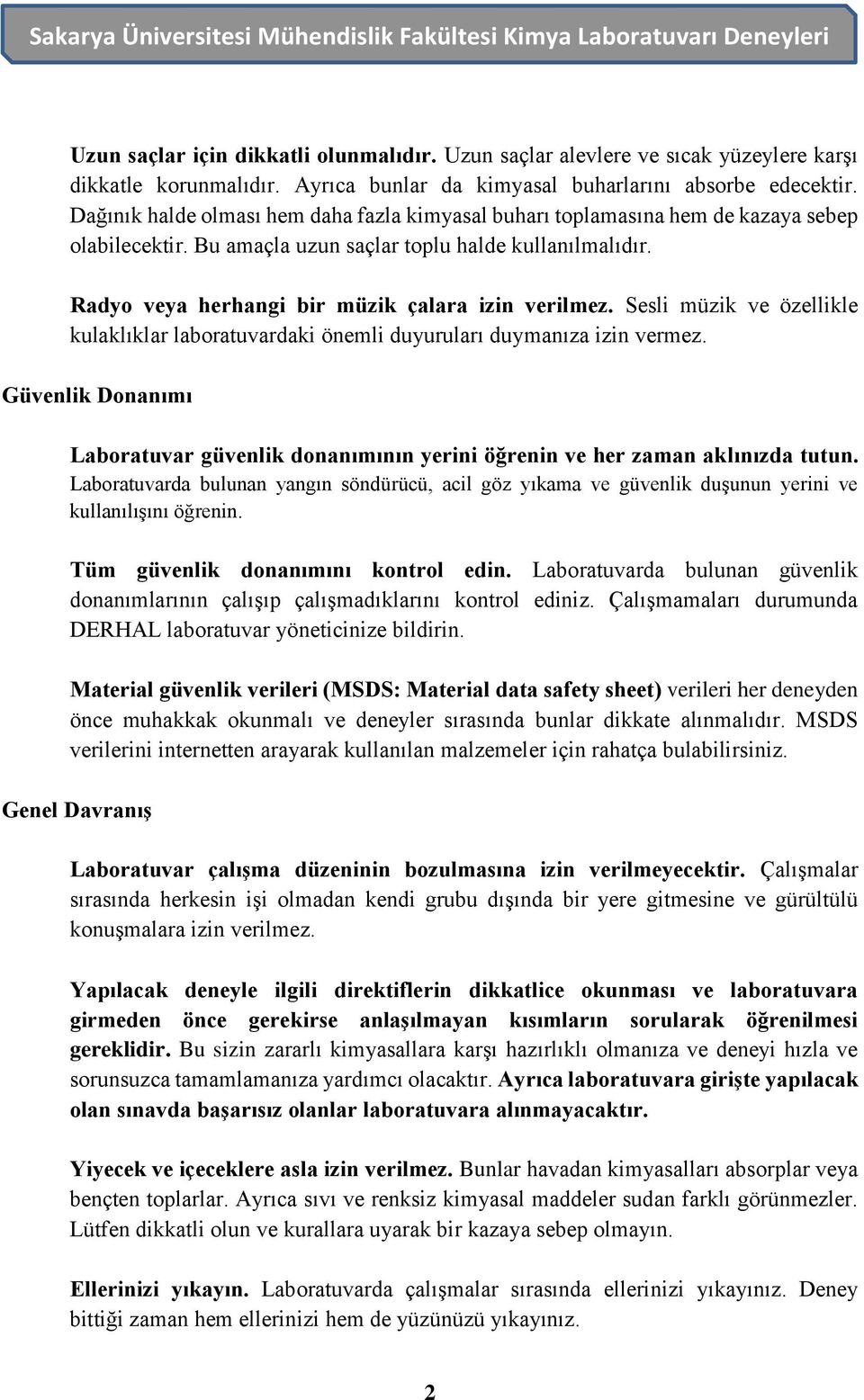 Sakarya Üniversitesi Mühendislik Fakültesi Kimya Laboratuvarı Deneyleri

Uzun saçlar için dikkatli olunmalıdır. Uzun saçlar alevlere ve sıcak yüzeylere karşı dikkatle korunmalıdır. Ayrıca bunlar da kimyasal buharlarını absorbe edecektir. Dağınık halde olması hem daha fazla kimyasal buharı toplamasına hem de kazaya sebep olabilecektir. Bu amaçla uzun saçlar toplu halde kullanılmalıdır.

Radyo veya herhangi bir müzik çalara izin verilmez. Sesli müzik ve özellikle kulaklıklar laboratuvardaki önemli duyuruları duymanıza izin vermez.

Güvenlik Donanımı

Laboratuvar güvenlik donanımının yerini öğrenin ve her zaman aklınızda tutun. Laboratuvarda bulunan yangın söndürücü, acil göz yıkama ve güvenlik duşunun yerini ve kullanılışını öğrenin.

Tüm güvenlik donanımını kontrol edin. Laboratuvarda bulunan güvenlik donanımlarının çalışıp çalışmadıklarını kontrol ediniz. Çalışmamaları durumunda DERHAL laboratuvar yöneticinize bildirin.

Material güvenlik verileri (MSDS: Material data safety sheet) verileri her deneyden önce muhakkak okunmalı ve deneyler sırasında bunlar dikkate alınmalıdır. MSDS verilerini internetten arayarak kullanılan malzemeler için rahatça bulabilirsiniz.

Genel Davranış

Laboratuvar çalışma düzeninin bozulmasına izin verilmeyecektir. Çalışmalar sırasında herkesin işi olmadan kendi grubu dışında bir yere gitmesine ve gürültülü konuşmalara izin verilmez.

Yapılacak deneyle ilgili direktiflerin dikkatlice okunması ve laboratuvara girmeden önce gerekirse anlaşılmayan kısımların sorularak öğrenilmesi gereklidir. Bu sizin zararlı kimyasallara karşı hazırlıklı olmanıza ve deneyi hızla ve sorunsuzca tamamlamanıza yardımcı olacaktır. Ayrıca laboratuvara girişte yapılacak olan sınavda başarısız olanlar laboratuvara alınmayacaktır.

Yiyecek ve içeceklere asla izin verilmez. Bunlar havadan kimyasalları absorplar veya bençten toplarlar. Ayrıca sıvı ve renksiz kimyasal maddeler sudan farklı görünmezler. Lütfen dikkatli olun ve kurallara uyarak bir kazaya sebep olmayın.

Ellerinizi yıkayın. Laboratuvarda çalışmalar sırasında ellerinizi yıkayınız. Deney bittiği zaman hem ellerinizi hem de yüzünüzü yıkayınız.

2